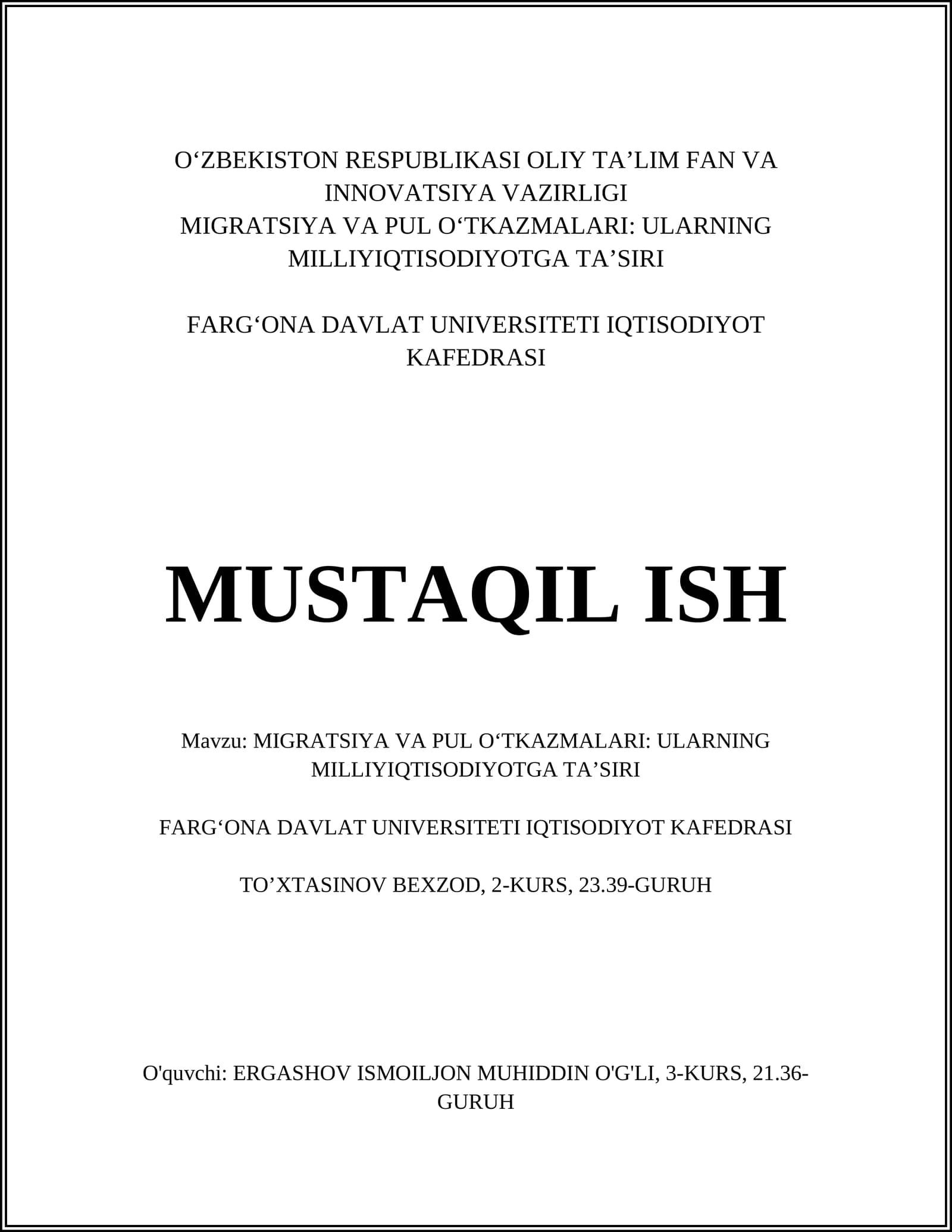 O‘ZBEKISTON RESPUBLIKASI OLIY TA’LIM FAN VA INNOVATSIYA VAZIRLIGI
MIGRATSIYA VA PUL O‘TKAZMALARI: ULARNING MILLIYIQTISODIYOTGA TA’SIRI

FARG‘ONA DAVLAT UNIVERSITETI IQTISODIYOT KAFEDRASI

MUSTAQIL ISH

Mavzu: MIGRATSIYA VA PUL O‘TKAZMALARI: ULARNING MILLIYIQTISODIYOTGA TA’SIRI

FARG‘ONA DAVLAT UNIVERSITETI IQTISODIYOT KAFEDRASI

TO’XTASINOV BEXZOD, 2-KURS, 23.39-GURUH

O'quvchi: ERGASHOV ISMOILJON MUHIDDIN O'G'LI, 3-KURS, 21.36-GURUH